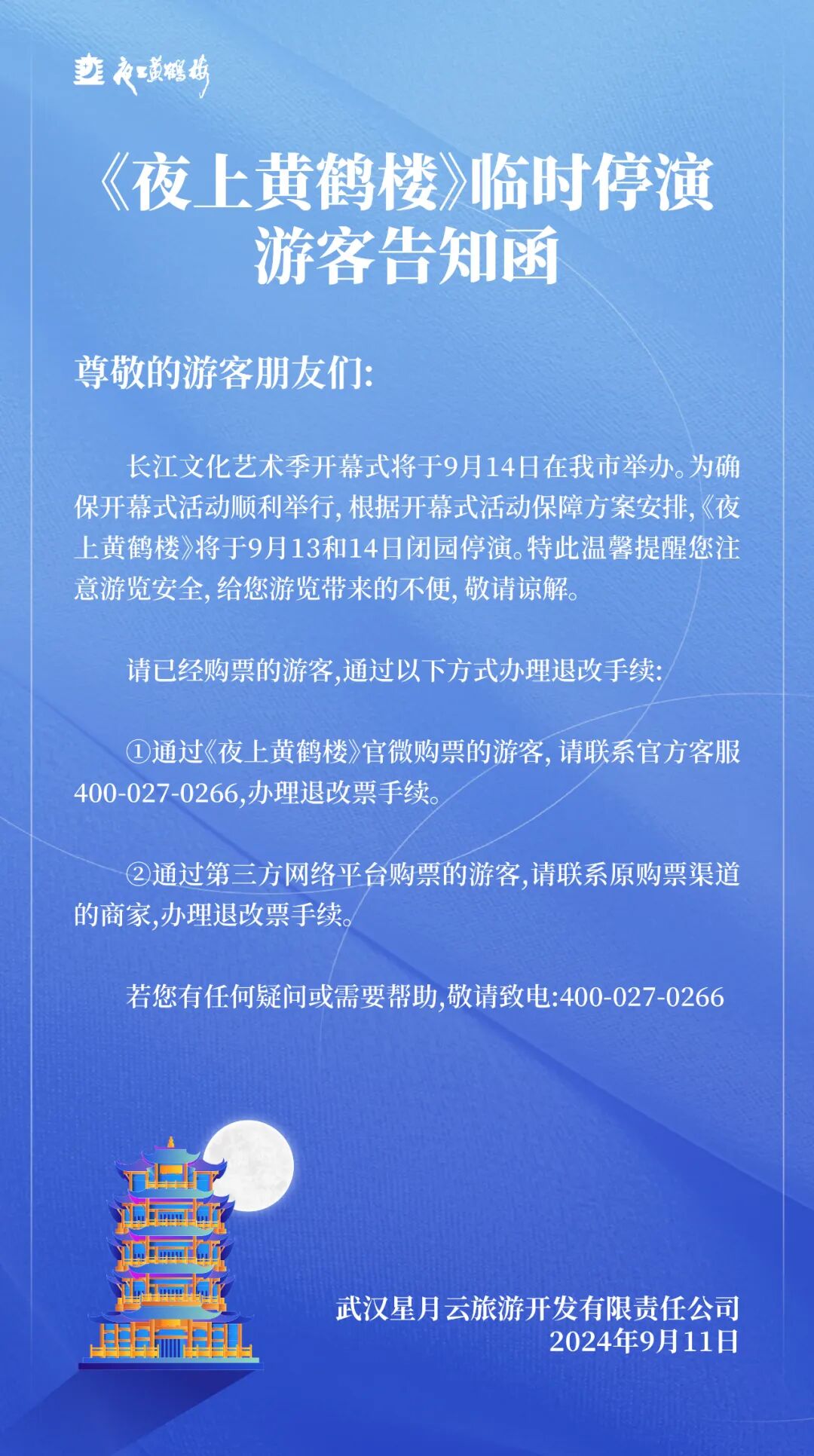 夜上黄鹤楼

《夜上黄鹤楼》临时停演
游客告知函

尊敬的游客朋友们:

长江文化艺术季开幕式将于9月14日在我市举办。为确保开幕式活动顺利举行,根据开幕式活动保障方案安排,《夜上黄鹤楼》将于9月13和14日闭园停演。特此温馨提醒您注意游览安全,给您游览带来的不便,敬请谅解。

请已经购票的游客,通过以下方式办理退改手续:

①通过《夜上黄鹤楼》官微购票的游客,请联系官方客服400-027-0266,办理退改票手续。

②通过第三方网络平台购票的游客,请联系原购票渠道的商家,办理退改票手续。

若您有任何疑问或需要帮助,敬请致电:400-027-0266

武汉星月云旅游开发有限责任公司
2024年9月11日